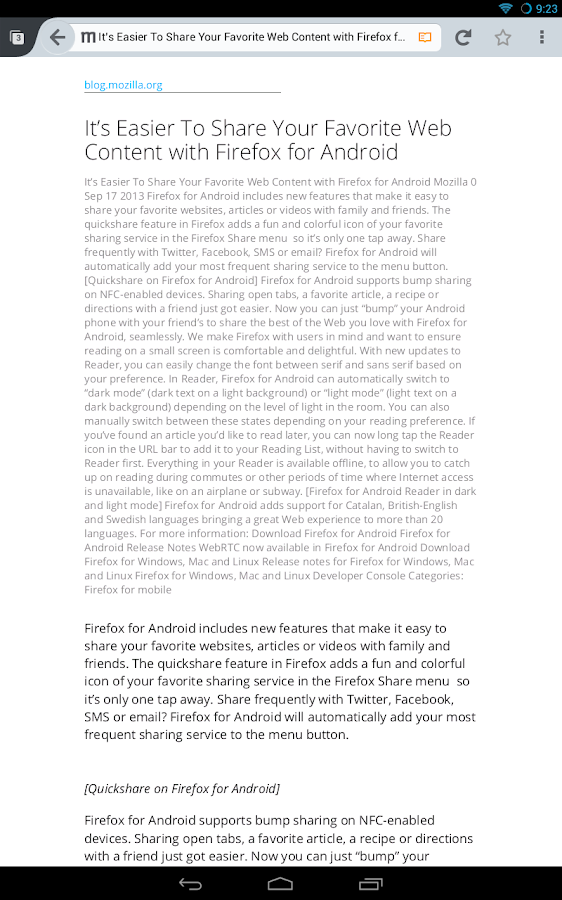 9:23

3

It's Easier To Share Your Favorite Web Content with Firefox f...

blog.mozilla.org

It's Easier To Share Your Favorite Web Content with Firefox for Android

It's Easier To Share Your Favorite Web Content with Firefox for Android Mozilla 0 Sep 17 2013 Firefox for Android includes new features that make it easy to share your favorite websites, articles or videos with family and friends. The quickshare feature in Firefox adds a fun and colorful icon of your favorite sharing service in the Firefox Share menu so it's only one tap away. Share frequently with Twitter, Facebook, SMS or email? Firefox for Android will automatically add your most frequent sharing service to the menu button. [Quickshare on Firefox for Android] Firefox for Android supports bump sharing on NFC-enabled devices. Sharing open tabs, a favorite article, a recipe or directions with a friend just got easier. Now you can just "bump" your Android phone with your friend's to share the best of the Web you love with Firefox for Android, seamlessly. We make Firefox with users in mind and want to ensure reading on a small screen is comfortable and delightful. With new updates to Reader, you can easily change the font between serif and sans serif based on your preference. In Reader, Firefox for Android can automatically switch to "dark mode" (dark text on a light background) or "light mode" (light text on a dark background) depending on the level of light in the room. You can also manually switch between these states depending on your reading preference. If you've found an article you'd like to read later, you can now long tap the Reader icon in the URL bar to add it to your Reading List, without having to switch to Reader first. Everything in your Reader is available offline, to allow you to catch up on reading during commutes or other periods of time where Internet access is unavailable, like on an airplane or subway. [Firefox for Android Reader in dark and light mode] Firefox for Android adds support for Catalan, British-English and Swedish languages bringing a great Web experience to more than 20 languages. For more information: Download Firefox for Android Firefox for Android Release Notes WebRTC now available in Firefox for Android Download Firefox for Windows, Mac and Linux Release notes for Firefox for Windows, Mac and Linux Firefox for Windows, Mac and Linux Developer Console Categories: Firefox for mobile

Firefox for Android includes new features that make it easy to share your favorite websites, articles or videos with family and friends. The quickshare feature in Firefox adds a fun and colorful icon of your favorite sharing service in the Firefox Share menu so it's only one tap away. Share frequently with Twitter, Facebook, SMS or email? Firefox for Android will automatically add your most frequent sharing service to the menu button.

[Quickshare on Firefox for Android]

Firefox for Android supports bump sharing on NFC-enabled devices. Sharing open tabs, a favorite article, a recipe or directions with a friend just got easier. Now you can just "bump" your